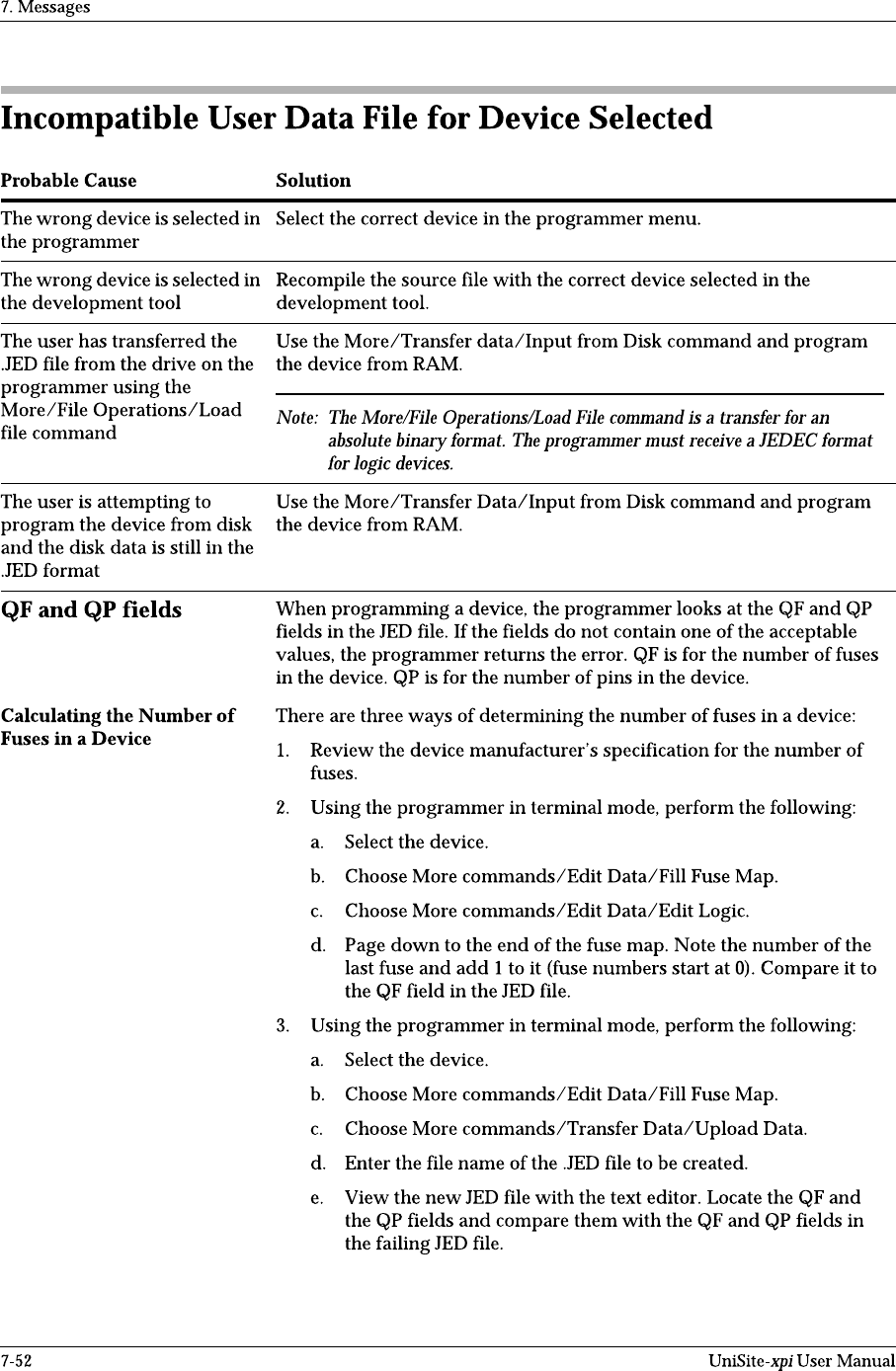 7. Messages

Incompatible User Data File for Device Selected

| Probable Cause | Solution |
|---|---|
| The wrong device is selected in the programmer | Select the correct device in the programmer menu. |
| The wrong device is selected in the development tool | Recompile the source file with the correct device selected in the development tool. |
| The user has transferred the .JED file from the drive on the programmer using the More/File Operations/Load file command | Use the More/Transfer data/Input from Disk command and program the device from RAM. Note: The More/File Operations/Load File command is a transfer for an absolute binary format. The programmer must receive a JEDEC format for logic devices. |
| The user is attempting to program the device from disk and the disk data is still in the .JED format | Use the More/Transfer Data/Input from Disk command and program the device from RAM. |

QF and QP fields

When programming a device, the programmer looks at the QF and QP fields in the JED file. If the fields do not contain one of the acceptable values, the programmer returns the error. QF is for the number of fuses in the device. QP is for the number of pins in the device.

Calculating the Number of Fuses in a Device

There are three ways of determining the number of fuses in a device:

1. Review the device manufacturer's specification for the number of fuses.

2. Using the programmer in terminal mode, perform the following:

a. Select the device.

b. Choose More commands/Edit Data/Fill Fuse Map.

c. Choose More commands/Edit Data/Edit Logic.

d. Page down to the end of the fuse map. Note the number of the last fuse and add 1 to it (fuse numbers start at 0). Compare it to the QF field in the JED file.

3. Using the programmer in terminal mode, perform the following:

a. Select the device.

b. Choose More commands/Edit Data/Fill Fuse Map.

c. Choose More commands/Transfer Data/Upload Data.

d. Enter the file name of the .JED file to be created.

e. View the new JED file with the text editor. Locate the QF and the QP fields and compare them with the QF and QP fields in the failing JED file.

7-52 UniSite-xpi User Manual